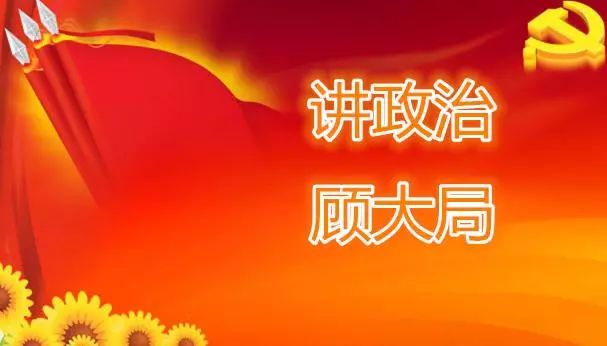 讲政治

顾大局